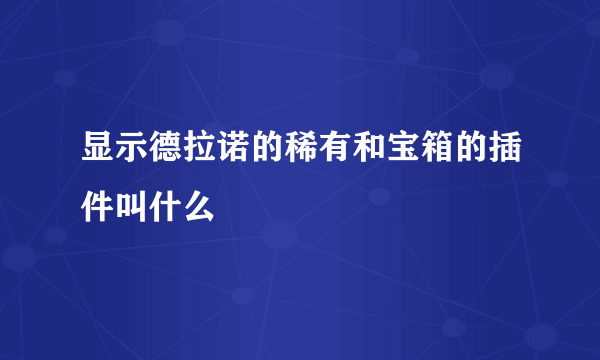 显示德拉诺的稀有和宝箱的插件叫什么